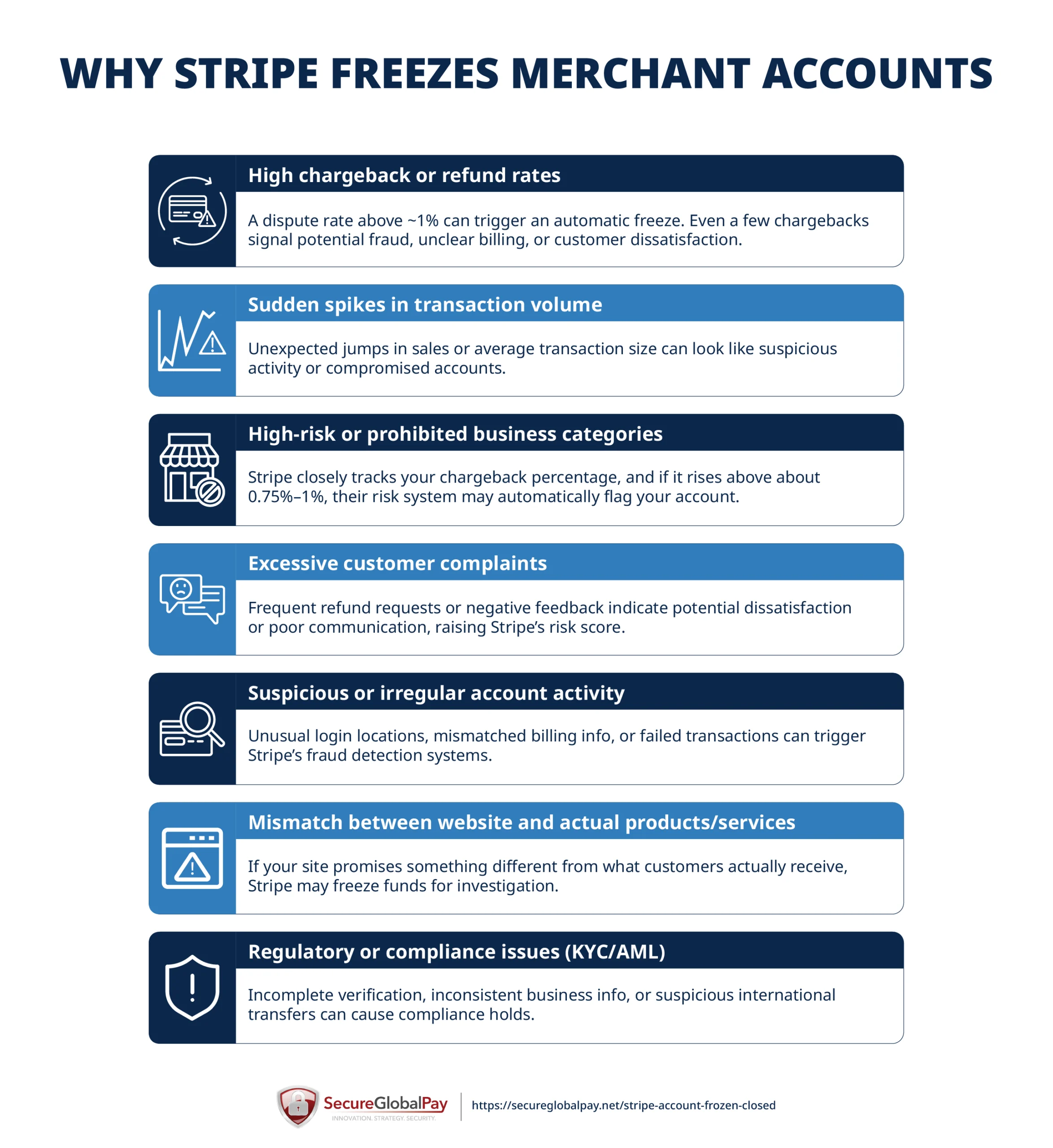 WHY STRIPE FREEZES MERCHANT ACCOUNTS

High chargeback or refund rates

A dispute rate above ~1% can trigger an automatic freeze. Even a few chargebacks signal potential fraud, unclear billing, or customer dissatisfaction.

Sudden spikes in transaction volume

Unexpected jumps in sales or average transaction size can look like suspicious activity or compromised accounts.

High-risk or prohibited business categories

Stripe closely tracks your chargeback percentage, and if it rises above about 0.75%–1%, their risk system may automatically flag your account.

Excessive customer complaints

Frequent refund requests or negative feedback indicate potential dissatisfaction or poor communication, raising Stripe's risk score.

Suspicious or irregular account activity

Unusual login locations, mismatched billing info, or failed transactions can trigger Stripe's fraud detection systems.

Mismatch between website and actual products/services

If your site promises something different from what customers actually receive, Stripe may freeze funds for investigation.

Regulatory or compliance issues (KYC/AML)

Incomplete verification, inconsistent business info, or suspicious international transfers can cause compliance holds.

SecureGlobalPay
INNOVATION. STRATEGY. SECURITY.
https://secureglobalpay.net/stripe-account-frozen-closed